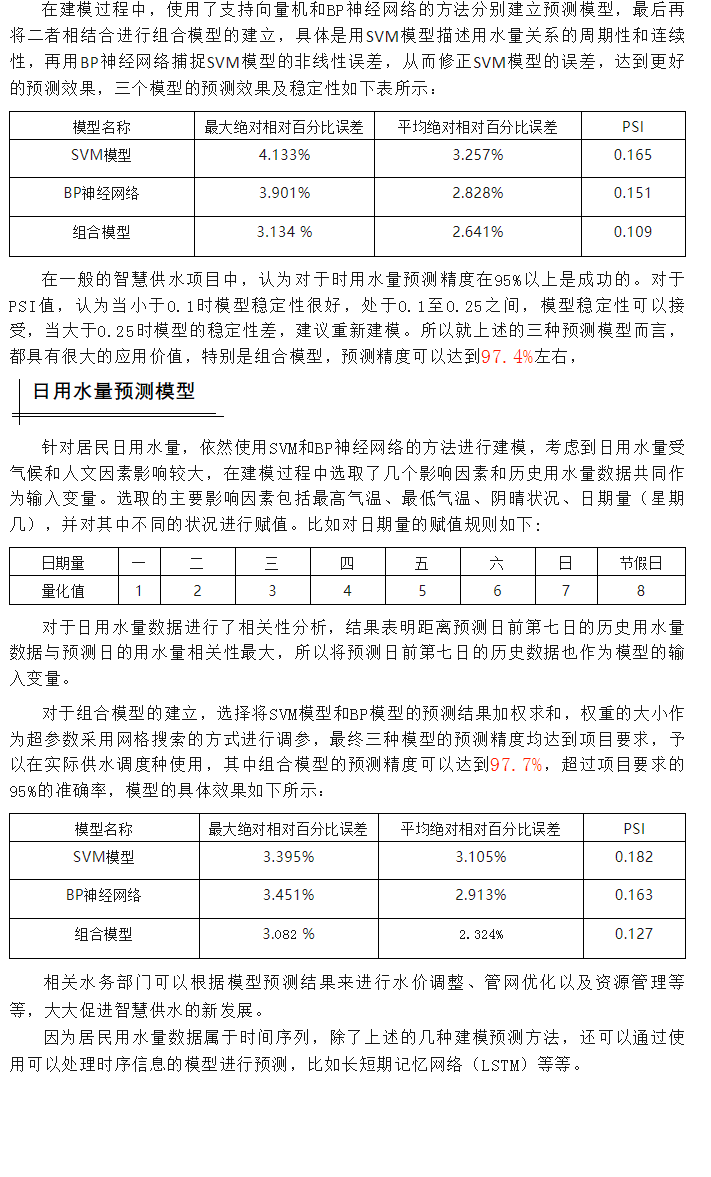 在建模过程中，使用了支持向量机和BP神经网络的方法分别建立预测模型，最后再将二者相结合进行组合模型的建立，具体是用SVM模型描述用水量关系的周期性和连续性，再用BP神经网络捕捉SVM模型的非线性误差，从而修正SVM模型的误差，达到更好的预测效果，三个模型的预测效果及稳定性如下表所示：

| 模型名称 | 最大绝对相对百分比误差 | 平均绝对相对百分比误差 | PSI |
|---|---|---|---|
| SVM模型 | 4.133% | 3.257% | 0.165 |
| BP神经网络 | 3.901% | 2.828% | 0.151 |
| 组合模型 | 3.134 % | 2.641% | 0.109 |

在一般的智慧供水项目中，认为对于时用水量预测精度在95%以上是成功的。对于PSI值，认为当小于0.1时模型稳定性很好，处于0.1至0.25之间，模型稳定性可以接受，当大于0.25时模型的稳定性差，建议重新建模。所以就上述的三种预测模型而言，都具有很大的应用价值，特别是组合模型，预测精度可以达到97.4%左右，

日用水量预测模型

针对居民日用水量，依然使用SVM和BP神经网络的方法进行建模，考虑到日用水量受气候和人文因素影响较大，在建模过程中选取了几个影响因素和历史用水量数据共同作为输入变量。选取的主要影响因素包括最高气温、最低气温、阴晴状况、日期量（星期几），并对其中不同的状况进行赋值。比如对日期量的赋值规则如下：

| 日期量 | 一 | 二 | 三 | 四 | 五 | 六 | 日 | 节假日 |
|---|---|---|---|---|---|---|---|---|
| 量化值 | 1 | 2 | 3 | 4 | 5 | 6 | 7 | 8 |

对于日用水量数据进行了相关性分析，结果表明距离预测日前第七日的历史用水量数据与预测日的用水量相关性最大，所以将预测日前第七日的历史数据也作为模型的输入变量。

对于组合模型的建立，选择将SVM模型和BP模型的预测结果加权求和，权重的大小作为超参数采用网格搜索的方式进行调参，最终三种模型的预测精度均达到项目要求，予以在实际供水调度种使用，其中组合模型的预测精度可以达到97.7%，超过项目要求的95%的准确率，模型的具体效果如下所示：

| 模型名称 | 最大绝对相对百分比误差 | 平均绝对相对百分比误差 | PSI |
|---|---|---|---|
| SVM模型 | 3.395% | 3.105% | 0.182 |
| BP神经网络 | 3.451% | 2.913% | 0.163 |
| 组合模型 | 3.082 % | 2.324% | 0.127 |

相关水务部门可以根据模型预测结果来进行水价调整、管网优化以及资源管理等等，大大促进智慧供水的新发展。

因为居民用水量数据属于时间序列，除了上述的几种建模预测方法，还可以通过使用可以处理时序信息的模型进行预测，比如长短期记忆网络（LSTM）等等。